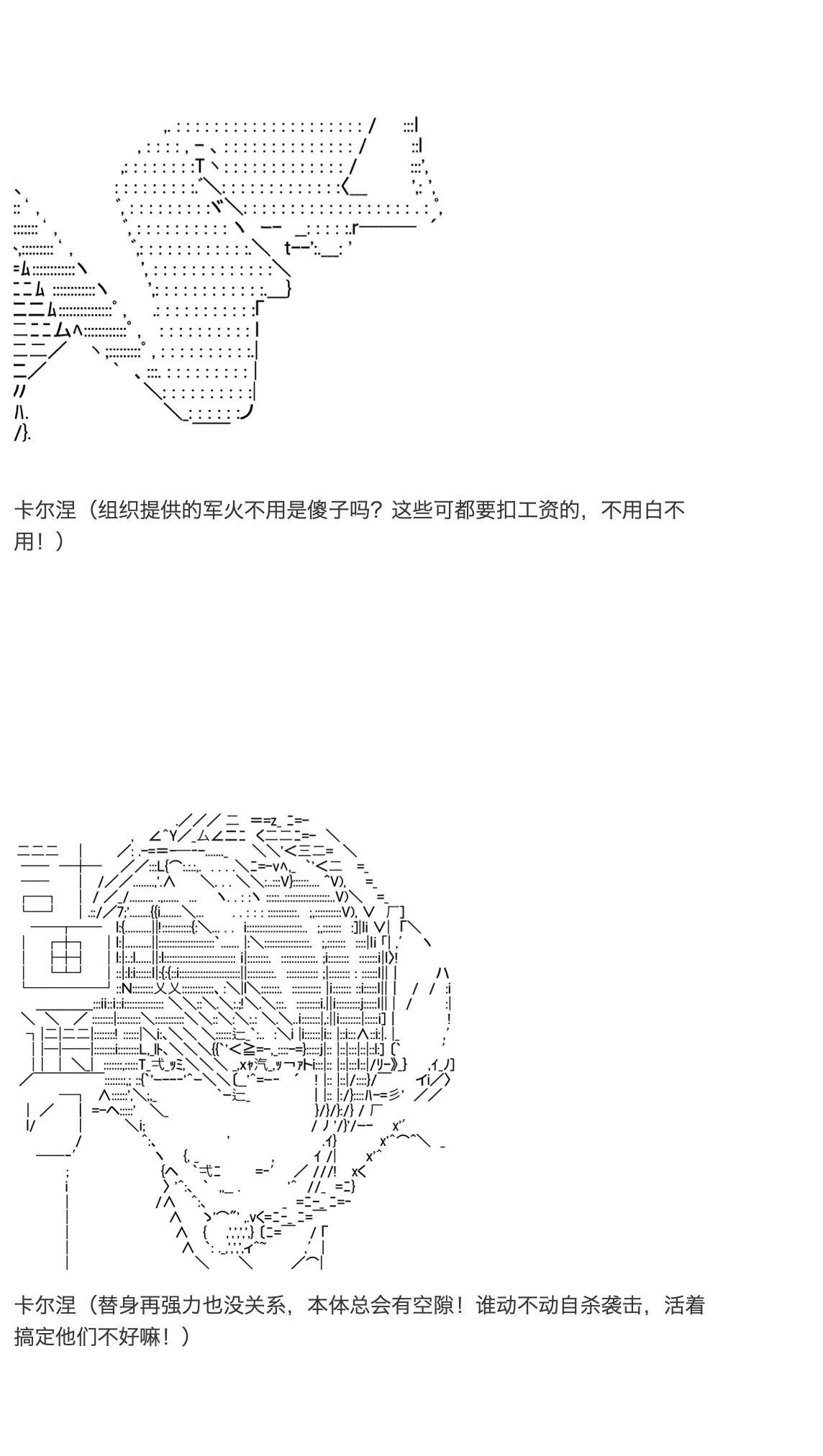 卡尔涅（组织提供的军火不用是傻子吗？这些可都要扣工资的，不用白不用！）

卡尔涅（替身再强力也没关系，本体总会有空隙！谁动不动自杀袭击，活着搞定他们不好嘛！）